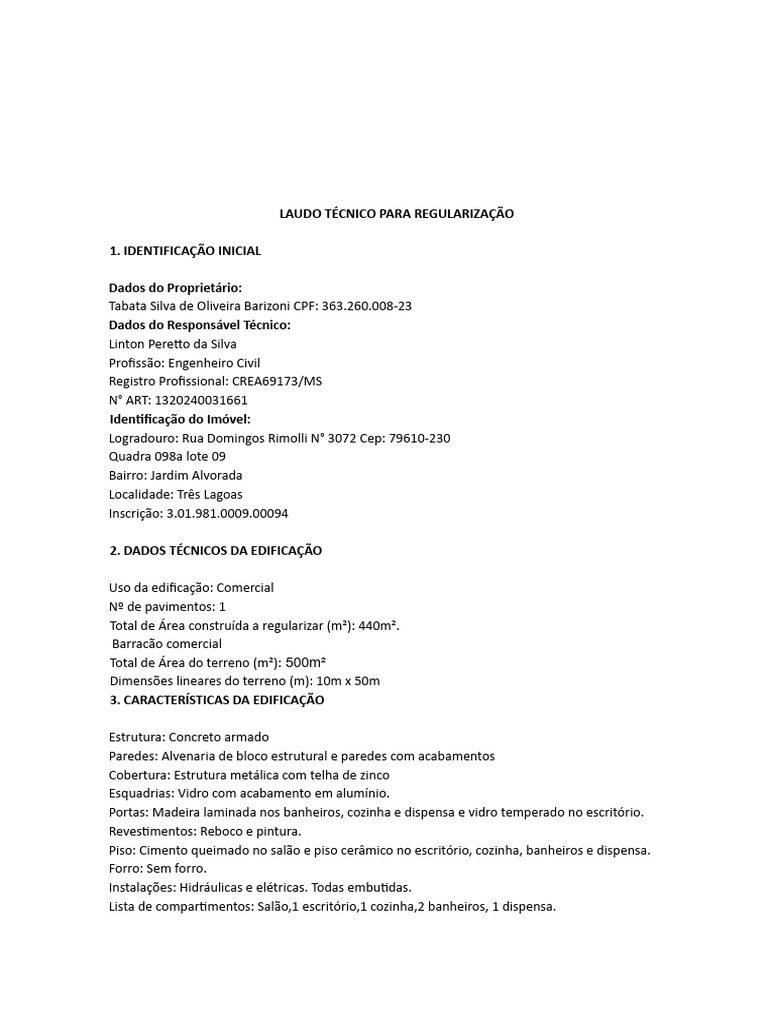 LAUDO TÉCNICO PARA REGULARIZAÇÃO

1. IDENTIFICAÇÃO INICIAL

Dados do Proprietário:
Tabata Silva de Oliveira Barizoni CPF: 363.260.008-23
Dados do Responsável Técnico:
Linton Peretto da Silva
Profissão: Engenheiro Civil
Registro Profissional: CREA69173/MS
N° ART: 1320240031661
Identificação do Imóvel:
Logradouro: Rua Domingos Rimolli N° 3072 Cep: 79610-230
Quadra 098a lote 09
Bairro: Jardim Alvorada
Localidade: Três Lagoas
Inscrição: 3.01.981.0009.00094

2. DADOS TÉCNICOS DA EDIFICAÇÃO

Uso da edificação: Comercial
Nº de pavimentos: 1
Total de Área construída a regularizar (m²): 440m².
Barracão comercial
Total de Área do terreno (m²): 500m²
Dimensões lineares do terreno (m): 10m x 50m
3. CARACTERÍSTICAS DA EDIFICAÇÃO

Estrutura: Concreto armado
Paredes: Alvenaria de bloco estrutural e paredes com acabamentos
Cobertura: Estrutura metálica com telha de zinco
Esquadrias: Vidro com acabamento em alumínio.
Portas: Madeira laminada nos banheiros, cozinha e dispensa e vidro temperado no escritório.
Revestimentos: Reboco e pintura.
Piso: Cimento queimado no salão e piso cerâmico no escritório, cozinha, banheiros e dispensa.
Forro: Sem forro.
Instalações: Hidráulicas e elétricas. Todas embutidas.
Lista de compartimentos: Salão,1 escritório,1 cozinha,2 banheiros, 1 dispensa.